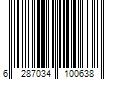 6 287034 100638